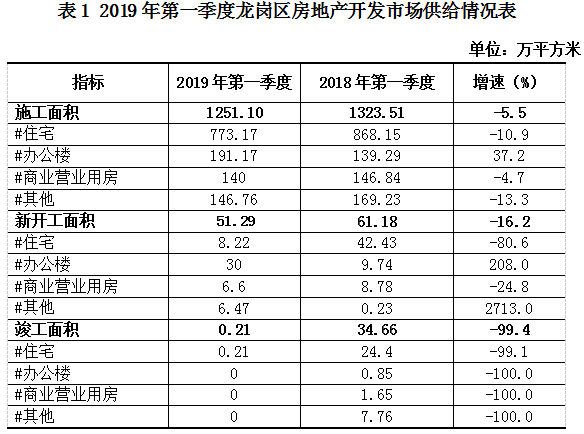 表 1 2019 年第一季度龙岗区房地产开发市场供给情况表

单位：万平方米

| 指标 | 2019 年第一季度 | 2018 年第一季度 | 增速（%） |
|---|---|---|---|
| 施工面积 | 1251.10 | 1323.51 | -5.5 |
| #住宅 | 773.17 | 868.15 | -10.9 |
| #办公楼 | 191.17 | 139.29 | 37.2 |
| #商业营业用房 | 140 | 146.84 | -4.7 |
| #其他 | 146.76 | 169.23 | -13.3 |
| 新开工面积 | 51.29 | 61.18 | -16.2 |
| #住宅 | 8.22 | 42.43 | -80.6 |
| #办公楼 | 30 | 9.74 | 208.0 |
| #商业营业用房 | 6.6 | 8.78 | -24.8 |
| #其他 | 6.47 | 0.23 | 2713.0 |
| 竣工面积 | 0.21 | 34.66 | -99.4 |
| #住宅 | 0.21 | 24.4 | -99.1 |
| #办公楼 | 0 | 0.85 | -100.0 |
| #商业营业用房 | 0 | 1.65 | -100.0 |
| #其他 | 0 | 7.76 | -100.0 |